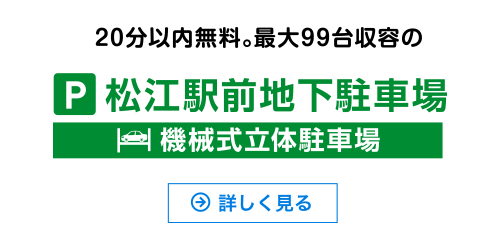 20分以内無料。最大99台収容の

P 松江駅前地下駐車場

機械式立体駐車場

詳しく見る